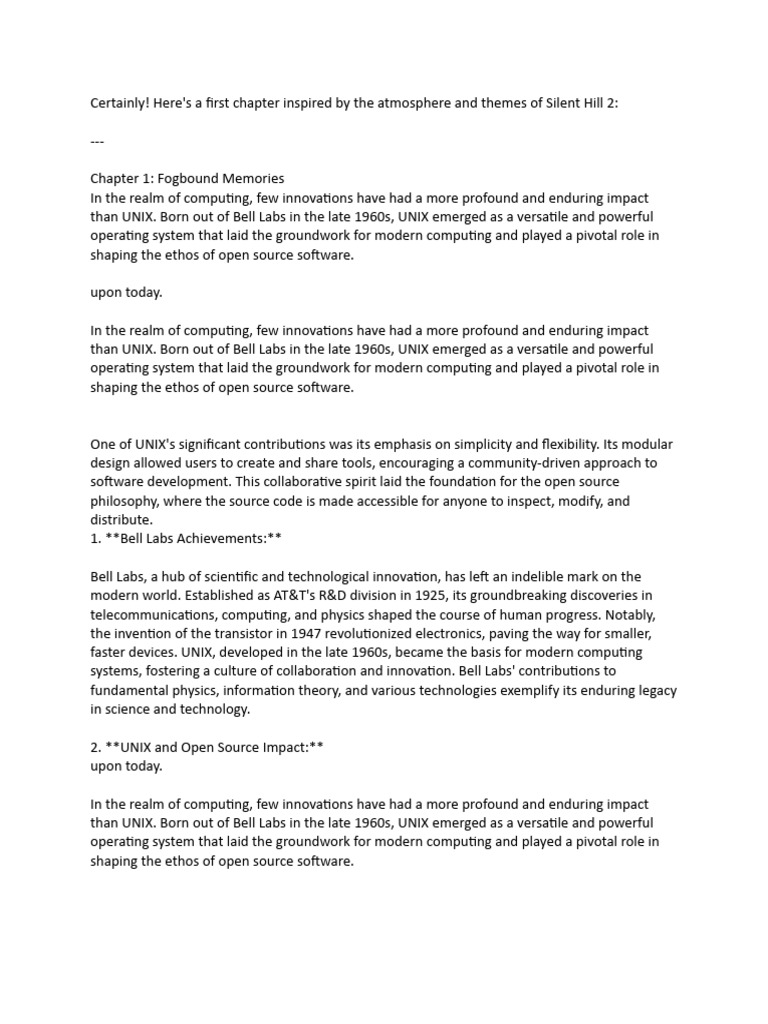 Certainly! Here's a first chapter inspired by the atmosphere and themes of Silent Hill 2:

---

Chapter 1: Fogbound Memories
In the realm of computing, few innovations have had a more profound and enduring impact than UNIX. Born out of Bell Labs in the late 1960s, UNIX emerged as a versatile and powerful operating system that laid the groundwork for modern computing and played a pivotal role in shaping the ethos of open source software.

upon today.

In the realm of computing, few innovations have had a more profound and enduring impact than UNIX. Born out of Bell Labs in the late 1960s, UNIX emerged as a versatile and powerful operating system that laid the groundwork for modern computing and played a pivotal role in shaping the ethos of open source software.

One of UNIX's significant contributions was its emphasis on simplicity and flexibility. Its modular design allowed users to create and share tools, encouraging a community-driven approach to software development. This collaborative spirit laid the foundation for the open source philosophy, where the source code is made accessible for anyone to inspect, modify, and distribute.
1. **Bell Labs Achievements:**

Bell Labs, a hub of scientific and technological innovation, has left an indelible mark on the modern world. Established as AT&T's R&D division in 1925, its groundbreaking discoveries in telecommunications, computing, and physics shaped the course of human progress. Notably, the invention of the transistor in 1947 revolutionized electronics, paving the way for smaller, faster devices. UNIX, developed in the late 1960s, became the basis for modern computing systems, fostering a culture of collaboration and innovation. Bell Labs' contributions to fundamental physics, information theory, and various technologies exemplify its enduring legacy in science and technology.

2. **UNIX and Open Source Impact:**
upon today.

In the realm of computing, few innovations have had a more profound and enduring impact than UNIX. Born out of Bell Labs in the late 1960s, UNIX emerged as a versatile and powerful operating system that laid the groundwork for modern computing and played a pivotal role in shaping the ethos of open source software.